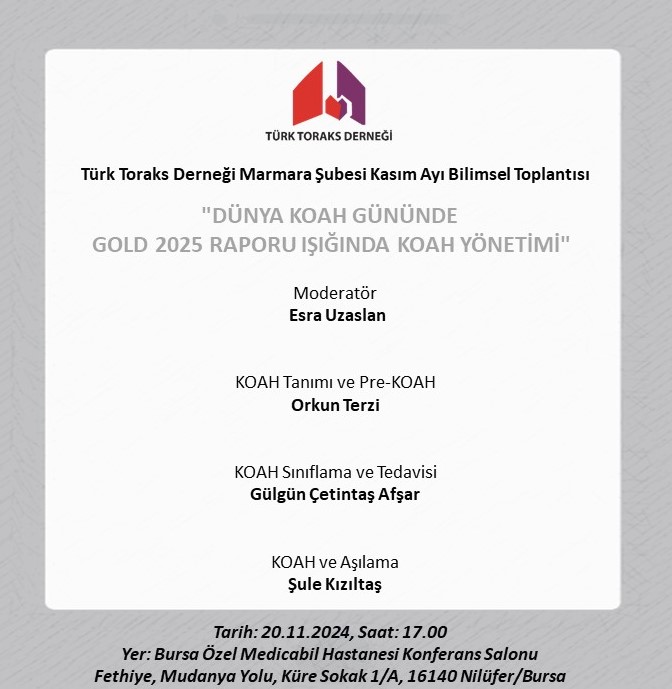 TÜRK TORAKS DERNEĞİ

Türk Toraks Derneği Marmara Şubesi Kasım Ayı Bilimsel Toplantısı

"DÜNYA KOAH GÜNÜNDE
GOLD 2025 RAPORU IŞIĞINDA KOAH YÖNETİMİ"

Moderatör
Esra Uzaslan

KOAH Tanımı ve Pre-KOAH
Orkun Terzi

KOAH Sınıflama ve Tedavisi
Gülgün Çetintaş Afşar

KOAH ve Aşılama
Şule Kızıltaş

Tarih: 20.11.2024, Saat: 17.00
Yer: Bursa Özel Medicabil Hastanesi Konferans Salonu
Fethiye, Mudanya Yolu, Küre Sokak 1/A, 16140 Nilüfer/Bursa